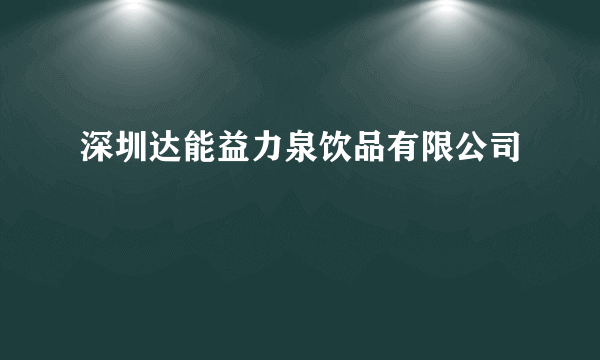 深圳达能益力泉饮品有限公司